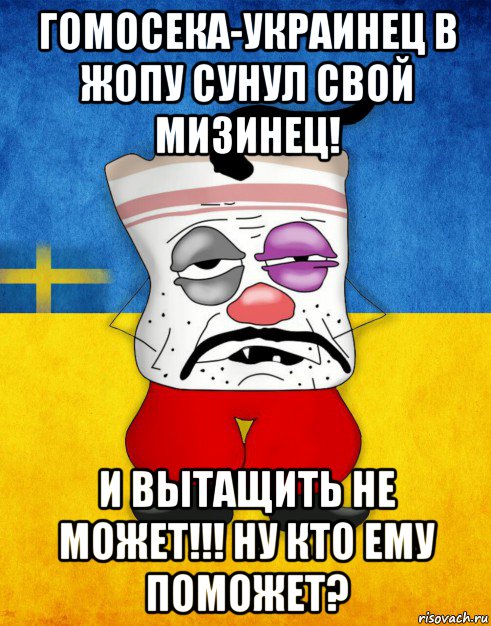 ГОМОСЕКА-УКРАИНЕЦ В ЖОПУ СУНУЛ СВОЙ МИЗИНЕЦ!

И ВЫТАЩИТЬ НЕ МОЖЕТ!!! НУ КТО ЕМУ ПОМОЖЕТ?

risovach.ru